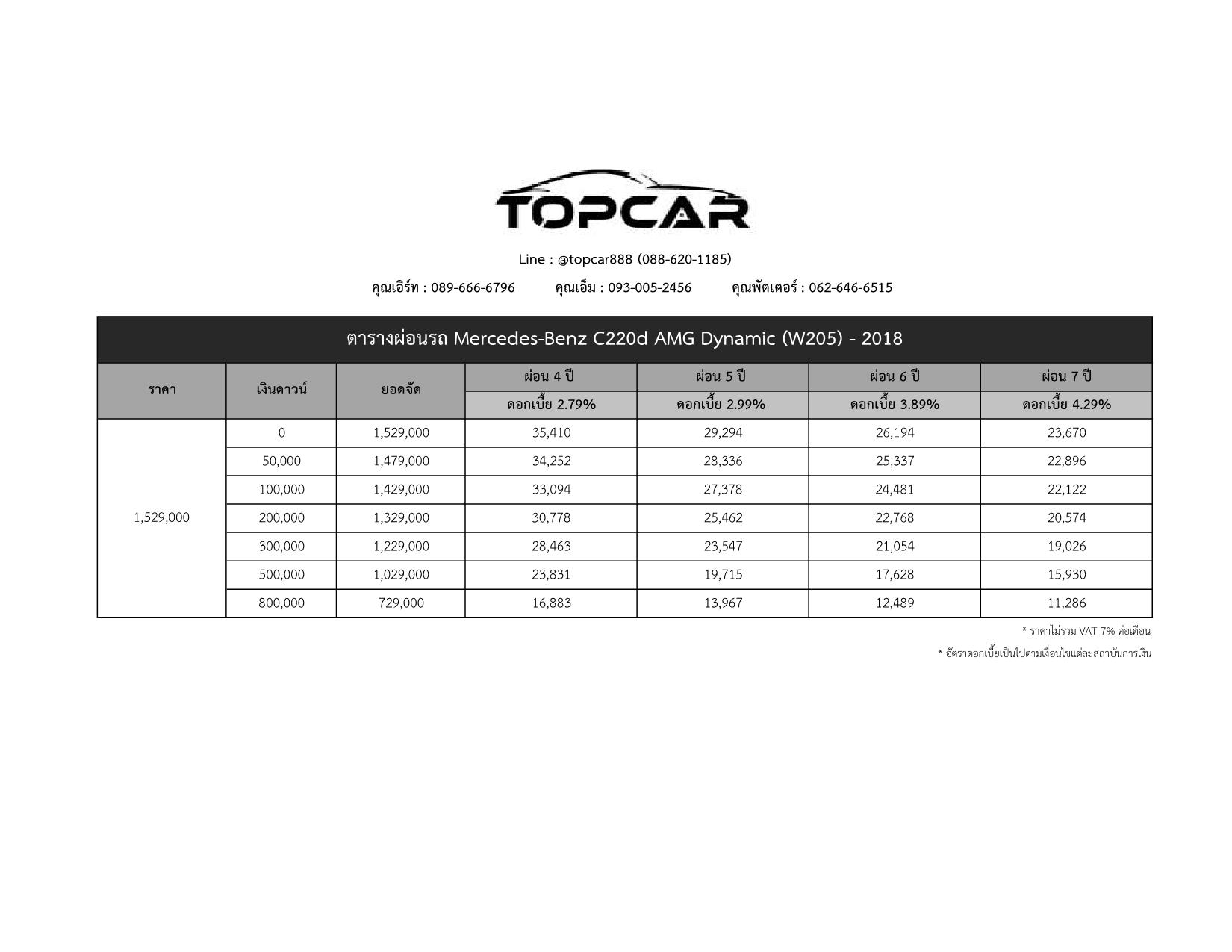 TOPCAR

Line : @topcar888 (088-620-1185)

คุณเอิร์ท : 089-666-6796 คุณเอ็ม : 093-005-2456 คุณพัตเตอร์ : 062-646-6515

ตารางผ่อนรถ Mercedes-Benz C220d AMG Dynamic (W205) - 2018

| ราคา | เงินดาวน์ | ยอดจัด | ผ่อน 4 ปี | ผ่อน 5 ปี | ผ่อน 6 ปี | ผ่อน 7 ปี |
|---|---|---|---|---|---|---|
| | | | ดอกเบี้ย 2.79% | ดอกเบี้ย 2.99% | ดอกเบี้ย 3.89% | ดอกเบี้ย 4.29% |
| 1,529,000 | 0 | 1,529,000 | 35,410 | 29,294 | 26,194 | 23,670 |
| | 50,000 | 1,479,000 | 34,252 | 28,336 | 25,337 | 22,896 |
| | 100,000 | 1,429,000 | 33,094 | 27,378 | 24,481 | 22,122 |
| | 200,000 | 1,329,000 | 30,778 | 25,462 | 22,768 | 20,574 |
| | 300,000 | 1,229,000 | 28,463 | 23,547 | 21,054 | 19,026 |
| | 500,000 | 1,029,000 | 23,831 | 19,715 | 17,628 | 15,930 |
| | 800,000 | 729,000 | 16,883 | 13,967 | 12,489 | 11,286 |

* ราคาไม่รวม VAT 7% ต่อเดือน

* อัตราดอกเบี้ยเป็นไปตามเงื่อนไขแต่ละสถาบันการเงิน